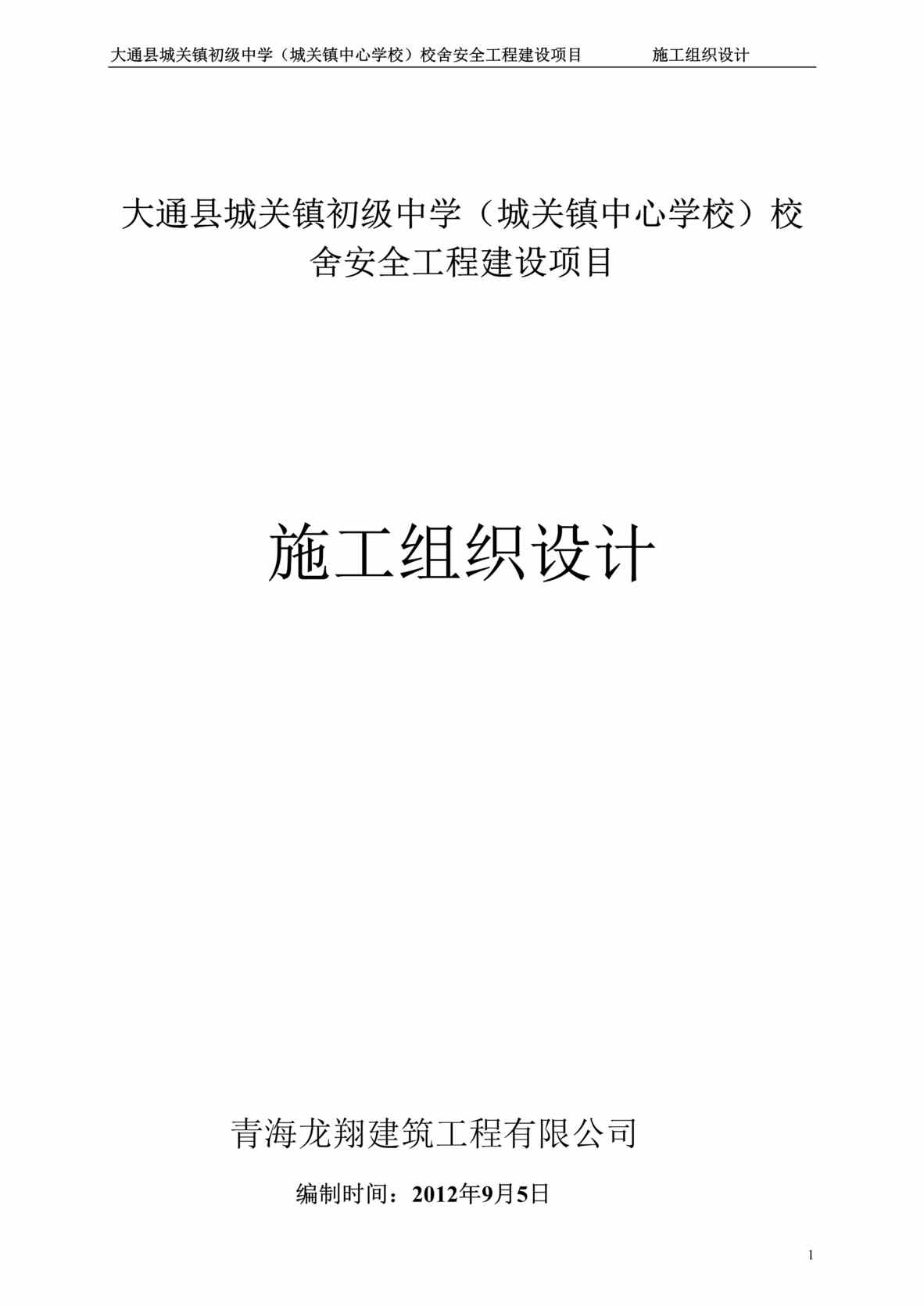 大通县城关镇初级中学（城关镇中心学校）校舍安全工程建设项目 施工组织设计

大通县城关镇初级中学（城关镇中心学校）校舍安全工程建设项目

施工组织设计

青海龙翔建筑工程有限公司

编制时间：2012年9月5日

1